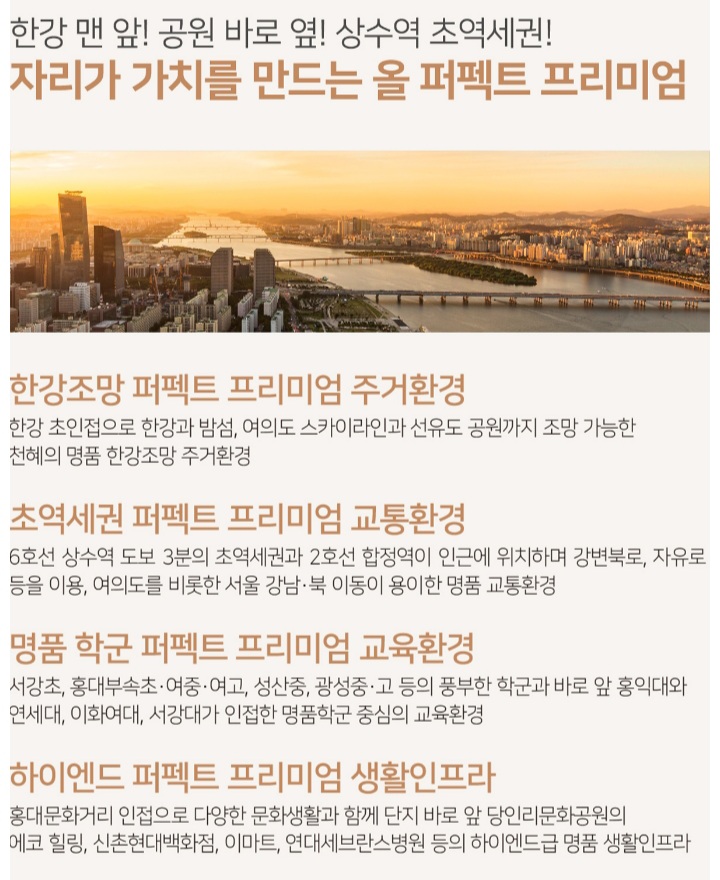 한강 맨 앞! 공원 바로 옆! 상수역 초역세권!
자리가 가치를 만드는 올 퍼펙트 프리미엄

한강조망 퍼펙트 프리미엄 주거환경
한강 초인접으로 한강과 밤섬, 여의도 스카이라인과 선유도 공원까지 조망 가능한 천혜의 명품 한강조망 주거환경

초역세권 퍼펙트 프리미엄 교통환경
6호선 상수역 도보 3분의 초역세권과 2호선 합정역이 인근에 위치하며 강변북로, 자유로 등을 이용, 여의도를 비롯한 서울 강남·북 이동이 용이한 명품 교통환경

명품 학군 퍼펙트 프리미엄 교육환경
서강초, 홍대부속초·여중·여고, 성산중, 광성중·고 등의 풍부한 학군과 바로 앞 홍익대와 연세대, 이화여대, 서강대가 인접한 명품학군 중심의 교육환경

하이엔드 퍼펙트 프리미엄 생활인프라
홍대문화거리 인접으로 다양한 문화생활과 함께 단지 바로 앞 당인리문화공원의 에코 힐링, 신촌현대백화점, 이마트, 연대세브란스병원 등의 하이엔드급 명품 생활인프라